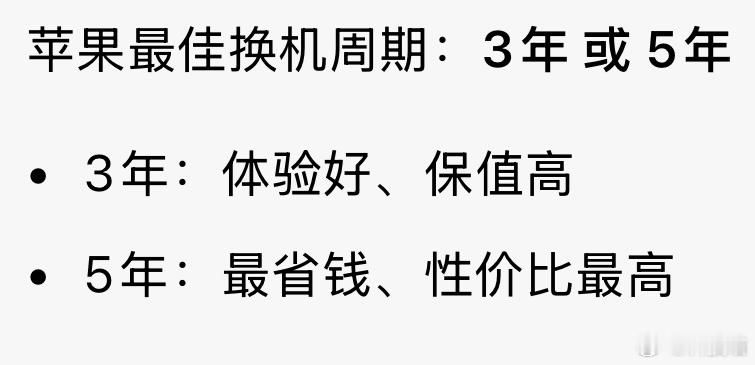 苹果最佳换机周期：3年 或 5年

• 3年：体验好、保值高

• 5年：最省钱、性价比最高